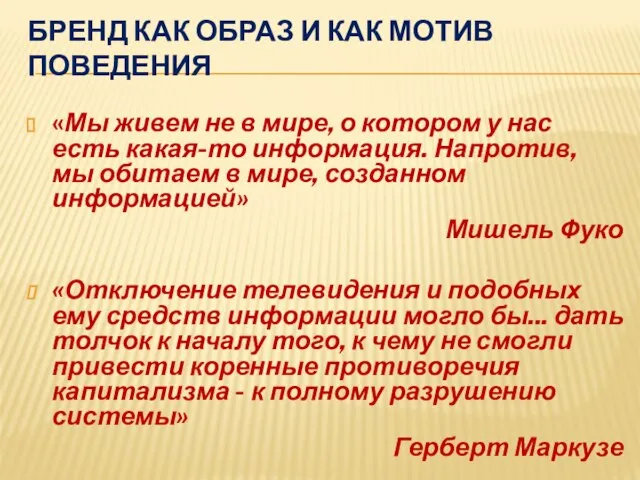 БРЕНД КАК ОБРАЗ И КАК МОТИВ ПОВЕДЕНИЯ

«Мы живем не в мире, о котором у нас есть какая-то информация. Напротив, мы обитаем в мире, созданном информацией»

Мишель Фуко

«Отключение телевидения и подобных ему средств информации могло бы... дать толчок к началу того, к чему не смогли привести коренные противоречия капитализма - к полному разрушению системы»

Герберт Маркузе